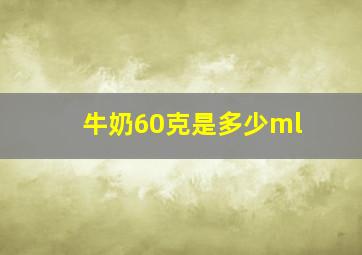 牛奶60克是多少ml